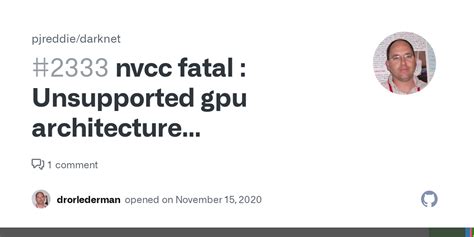 pjreddie/darknet

#2333 nvcc fatal : Unsupported gpu architecture...

1 comment

drorlederman opened on November 15, 2020